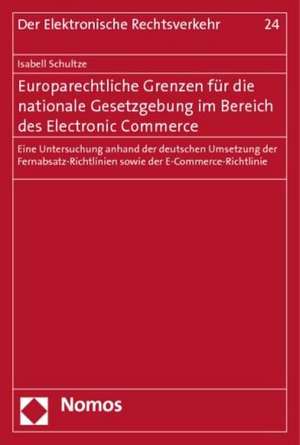 Der Elektronische Rechtsverkehr 24

Isabell Schultze

Europarechtliche Grenzen für die nationale Gesetzgebung im Bereich des Electronic Commerce

Eine Untersuchung anhand der deutschen Umsetzung der Fernabsatz-Richtlinien sowie der E-Commerce-Richtlinie

Nomos